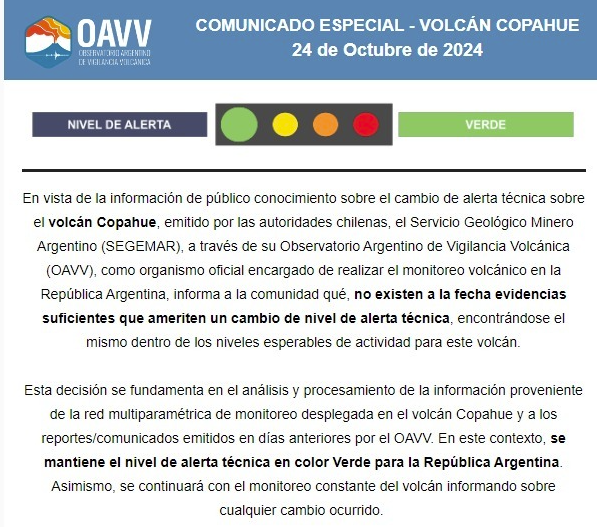 OAVV
OBSERVATORIO ARGENTINO DE VIGILANCIA VOLCÁNICA

COMUNICADO ESPECIAL - VOLCÁN COPAHUE
24 de Octubre de 2024

NIVEL DE ALERTA

VERDE

En vista de la información de público conocimiento sobre el cambio de alerta técnica sobre el volcán Copahue, emitido por las autoridades chilenas, el Servicio Geológico Minero Argentino (SEGEMAR), a través de su Observatorio Argentino de Vigilancia Volcánica (OAVV), como organismo oficial encargado de realizar el monitoreo volcánico en la República Argentina, informa a la comunidad qué, no existen a la fecha evidencias suficientes que ameriten un cambio de nivel de alerta técnica, encontrándose el mismo dentro de los niveles esperables de actividad para este volcán.

Esta decisión se fundamenta en el análisis y procesamiento de la información proveniente de la red multiparamétrica de monitoreo desplegada en el volcán Copahue y a los reportes/comunicados emitidos en días anteriores por el OAVV. En este contexto, se mantiene el nivel de alerta técnica en color Verde para la República Argentina. Asimismo, se continuará con el monitoreo constante del volcán informando sobre cualquier cambio ocurrido.